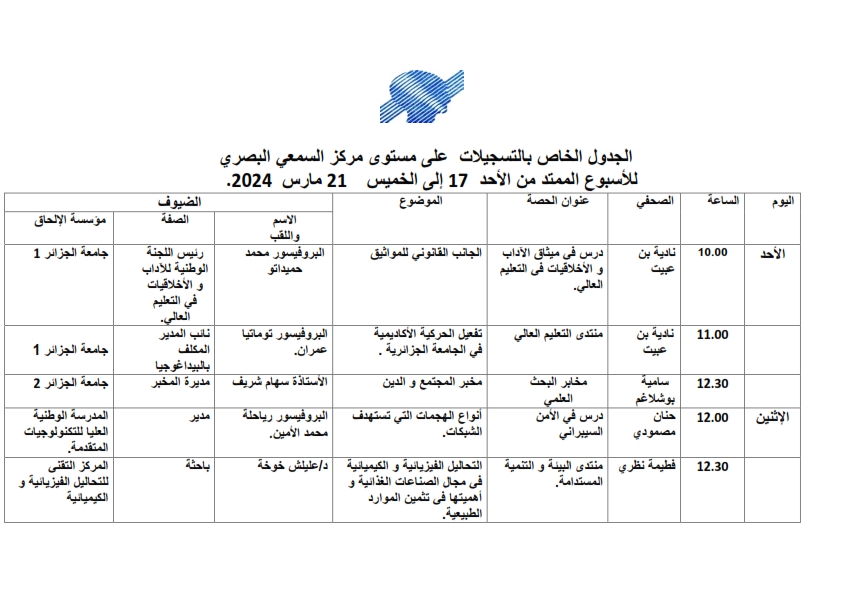 الجدول الخاص بالتسجيلات على مستوى مركز السمعي البصري
للأسبوع الممتد من الأحد 17 إلى الخميس 21 مارس 2024.

| اليوم | الساعة | الصحفي | عنوان الحصة | الموضوع | الضيوف | | |
|---|---|---|---|---|---|---|---|
| | | | | | الاسم واللقب | الصفة | مؤسسة الإلحاق |
| الأحد | 10.00 | نادية بن عبيت | درس في ميثاق الآداب و الأخلاقيات في التعليم العالي. | الجانب القانوني للمواثيق | البروفيسور محمد حميداتو | رئيس اللجنة الوطنية للآداب و الأخلاقيات في التعليم العالي. | جامعة الجزائر 1 |
| | 11.00 | نادية بن عبيت | منتدى التعليم العالي | تفعيل الحركية الأكاديمية في الجامعة الجزائرية . | البروفيسور توماتيا عمران. | نائب المدير المكلف بالبيداغوجيا | جامعة الجزائر 1 |
| | 12.30 | سامية بوشلاغم | مخابر البحث العلمي | مخبر المجتمع و الدين | الأستاذة سهام شريف | مديرة المخبر | جامعة الجزائر 2 |
| الإثنين | 12.00 | حنان مصمودي | درس في الأمن السيبراني | أنواع الهجمات التي تستهدف الشبكات. | البروفيسور رياحلة محمد الأمين. | مدير | المدرسة الوطنية العليا للتكنولوجيات المتقدمة. |
| | 12.30 | فطيمة نظري | منتدى البيئة و التنمية المستدامة. | التحاليل الفيزيائية و الكيميائية في مجال الصناعات الغذائية و أهميتها في تثمين الموارد الطبيعية. | د/عليلش خوخة | باحثة | المركز التقني للتحاليل الفيزيائية و الكيميائية |